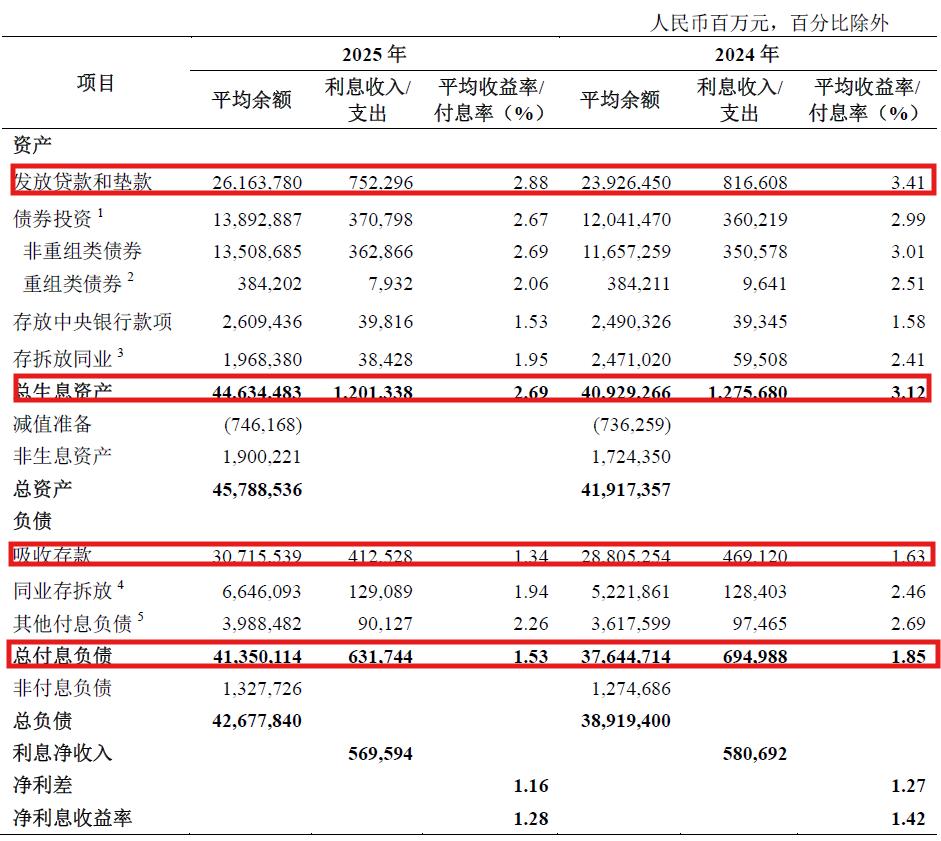 人民币百万元，百分比除外

| 项目 | 2025 年 平均余额 | 2025 年 利息收入/支出 | 2025 年 平均收益率/付息率（%） | 2024 年 平均余额 | 2024 年 利息收入/支出 | 2024 年 平均收益率/付息率（%） |
|---|---|---|---|---|---|---|
| 资产 | | | | | | |
| 发放贷款和垫款 | 26,163,780 | 752,296 | 2.88 | 23,926,450 | 816,608 | 3.41 |
| 债券投资 $^1$ | 13,892,887 | 370,798 | 2.67 | 12,041,470 | 360,219 | 2.99 |
| 非重组类债券 | 13,508,685 | 362,866 | 2.69 | 11,657,259 | 350,578 | 3.01 |
| 重组类债券 $^2$ | 384,202 | 7,932 | 2.06 | 384,211 | 9,641 | 2.51 |
| 存放中央银行款项 | 2,609,436 | 39,816 | 1.53 | 2,490,326 | 39,345 | 1.58 |
| 存拆放同业 $^3$ | 1,968,380 | 38,428 | 1.95 | 2,471,020 | 59,508 | 2.41 |
| 总生息资产 | 44,634,483 | 1,201,338 | 2.69 | 40,929,266 | 1,275,680 | 3.12 |
| 减值准备 | (746,168) | | | (736,259) | | |
| 非生息资产 | 1,900,221 | | | 1,724,350 | | |
| 总资产 | 45,788,536 | | | 41,917,357 | | |
| 负债 | | | | | | |
| 吸收存款 | 30,715,539 | 412,528 | 1.34 | 28,805,254 | 469,120 | 1.63 |
| 同业存拆放 $^4$ | 6,646,093 | 129,089 | 1.94 | 5,221,861 | 128,403 | 2.46 |
| 其他付息负债 $^5$ | 3,988,482 | 90,127 | 2.26 | 3,617,599 | 97,465 | 2.69 |
| 总付息负债 | 41,350,114 | 631,744 | 1.53 | 37,644,714 | 694,988 | 1.85 |
| 非付息负债 | 1,327,726 | | | 1,274,686 | | |
| 总负债 | 42,677,840 | | | 38,919,400 | | |
| 利息净收入 | | 569,594 | | | 580,692 | |
| 净利差 | | | 1.16 | | | 1.27 |
| 净利息收益率 | | | 1.28 | | | 1.42 |